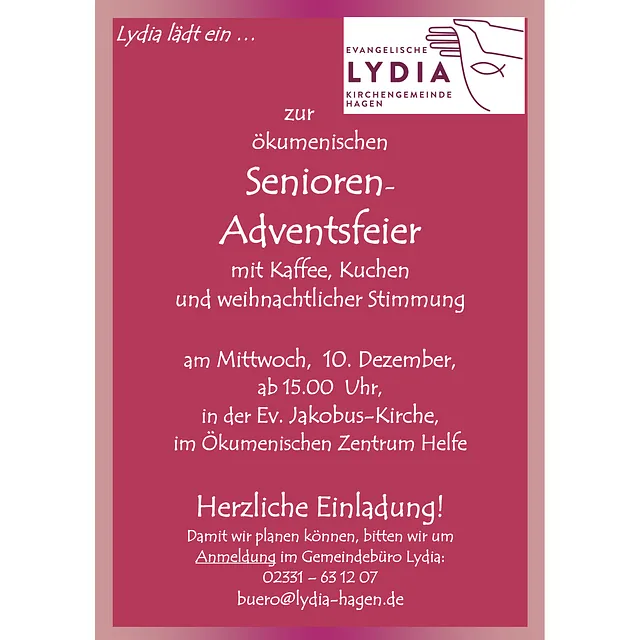 Lydia lädt ein ...

EVANGELISCHE
LYDIA
KIRCHENGEMEINDE
HAGEN

zur
ökumenischen
Senioren-
Adventsfeier
mit Kaffee, Kuchen
und weihnachtlicher Stimmung

am Mittwoch, 10. Dezember,
ab 15.00 Uhr,
in der Ev. Jakobus-Kirche,
im Ökumenischen Zentrum Helfe

Herzliche Einladung!

Damit wir planen können, bitten wir um Anmeldung im Gemeindebüro Lydia:
02331 – 63 12 07
buero@lydia-hagen.de